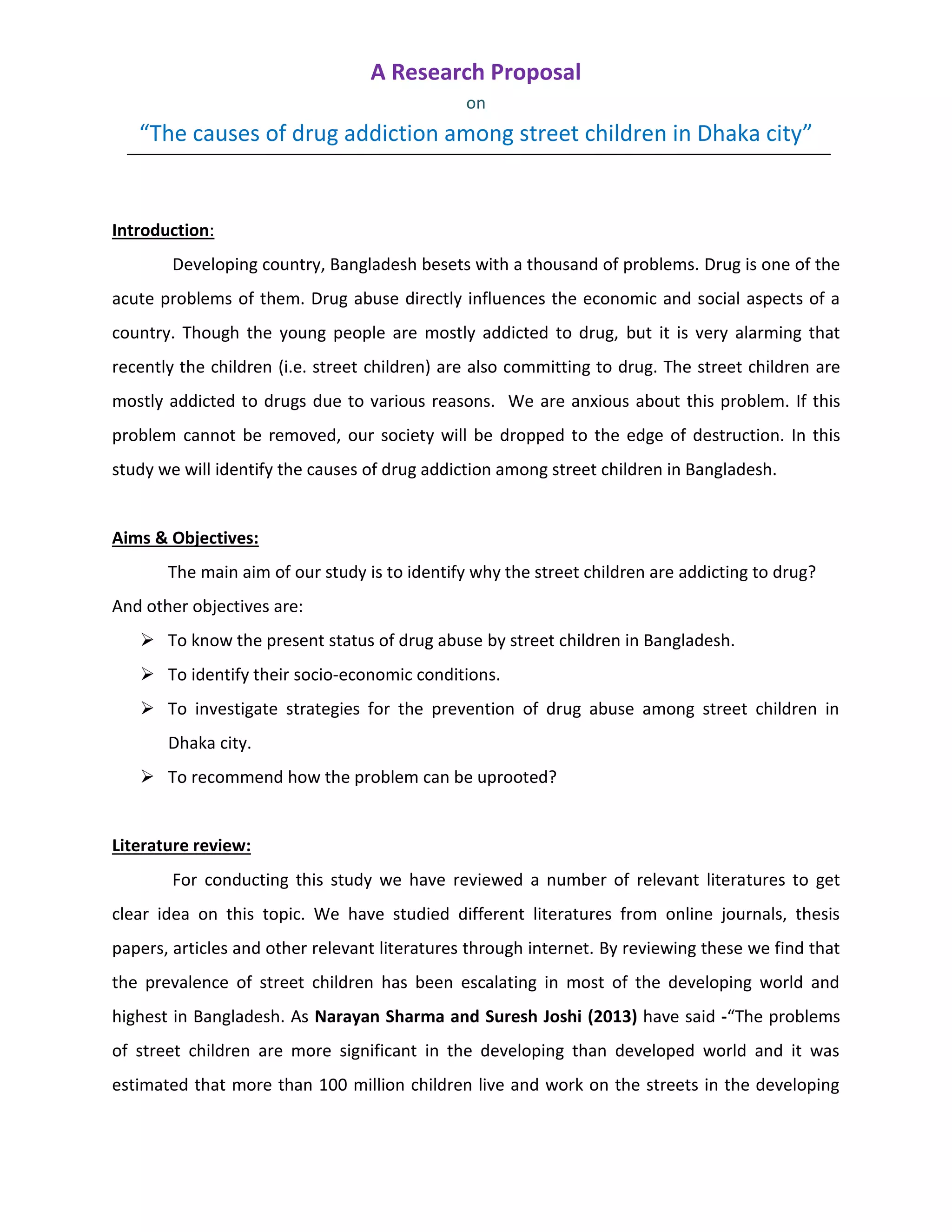 A Research Proposal

on

"The causes of drug addiction among street children in Dhaka city"

Introduction:

Developing country, Bangladesh besets with a thousand of problems. Drug is one of the acute problems of them. Drug abuse directly influences the economic and social aspects of a country. Though the young people are mostly addicted to drug, but it is very alarming that recently the children (i.e. street children) are also committing to drug. The street children are mostly addicted to drugs due to various reasons. We are anxious about this problem. If this problem cannot be removed, our society will be dropped to the edge of destruction. In this study we will identify the causes of drug addiction among street children in Bangladesh.

Aims & Objectives:

The main aim of our study is to identify why the street children are addicting to drug? And other objectives are:

➢ To know the present status of drug abuse by street children in Bangladesh.

➢ To identify their socio-economic conditions.

➢ To investigate strategies for the prevention of drug abuse among street children in Dhaka city.

➢ To recommend how the problem can be uprooted?

Literature review:

For conducting this study we have reviewed a number of relevant literatures to get clear idea on this topic. We have studied different literatures from online journals, thesis papers, articles and other relevant literatures through internet. By reviewing these we find that the prevalence of street children has been escalating in most of the developing world and highest in Bangladesh. As Narayan Sharma and Suresh Joshi (2013) have said -"The problems of street children are more significant in the developing than developed world and it was estimated that more than 100 million children live and work on the streets in the developing